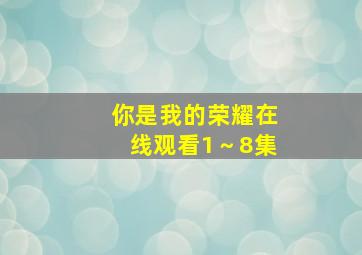 你是我的荣耀在线观看1～8集